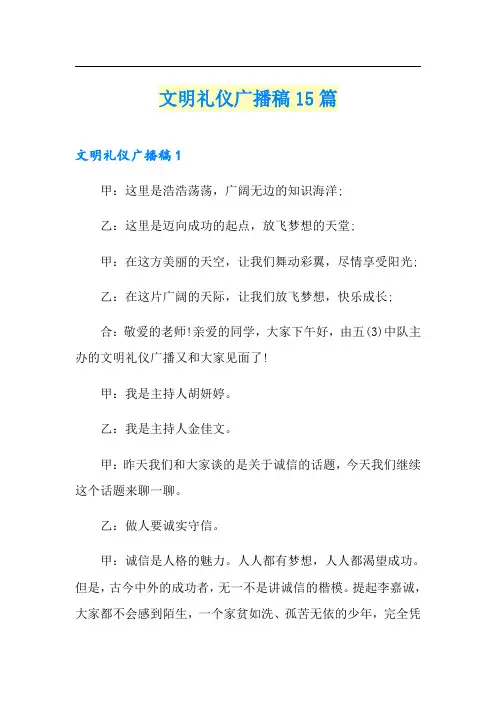 文明礼仪广播稿15篇

文明礼仪广播稿1

甲：这里是浩浩荡荡，广阔无边的知识海洋;

乙：这里是迈向成功的起点，放飞梦想的天堂;

甲：在这方美丽的天空，让我们舞动彩翼，尽情享受阳光;

乙：在这片广阔的天际，让我们放飞梦想，快乐成长;

合：敬爱的老师!亲爱的同学，大家下午好，由五(3)中队主办的文明礼仪广播又和大家见面了!

甲：我是主持人胡妍婷。

乙：我是主持人金佳文。

甲：昨天我们和大家谈的是关于诚信的话题，今天我们继续这个话题来聊一聊。

乙：做人要诚实守信。

甲：诚信是人格的魅力。人人都有梦想，人人都渴望成功。但是，古今中外的成功者，无一不是讲诚信的楷模。提起李嘉诚，大家都不会感到陌生，一个家贫如洗、孤苦无依的少年，完全凭